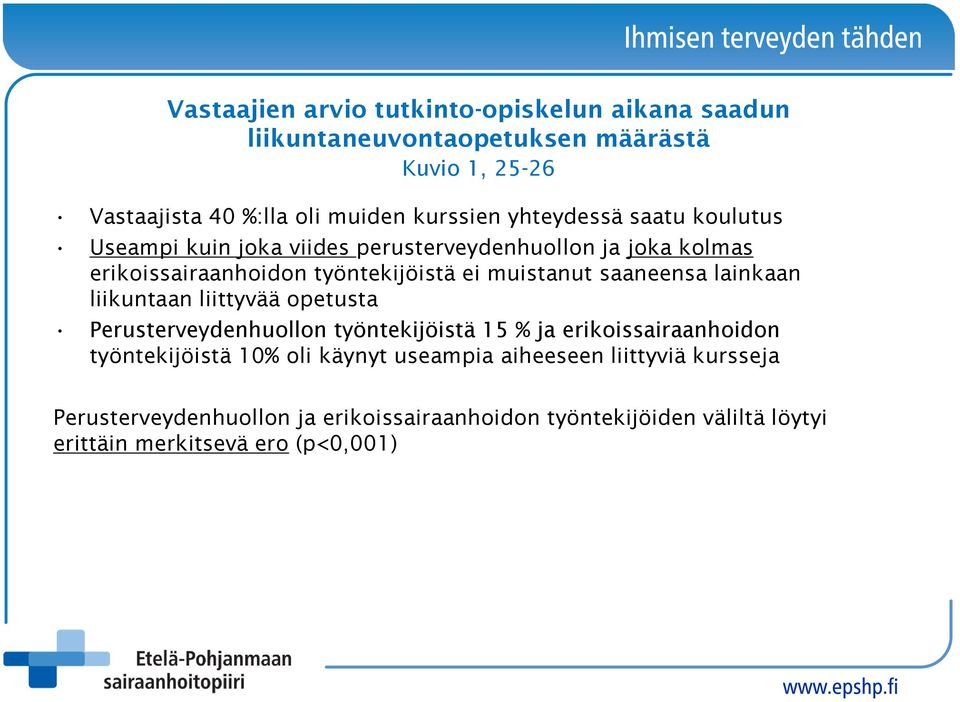 Ihmisen terveyden tähden

Vastaajien arvio tutkinto-opiskelun aikana saadun liikuntaneuvontaopetuksen määrästä
Kuvio 1, 25-26

• Vastaajista 40 %:lla oli muiden kurssien yhteydessä saatu koulutus
• Useampi kuin joka viides perusterveydenhuollon ja joka kolmas erikoissairaanhoidon työntekijöistä ei muistanut saaneensa lainkaan liikuntaan liittyvää opetusta
• Perusterveydenhuollon työntekijöistä 15 % ja erikoissairaanhoidon työntekijöistä 10% oli käynyt useampia aiheeseen liittyviä kursseja

Perusterveydenhuollon ja erikoissairaanhoidon työntekijöiden väliltä löytyi erittäin merkitsevä ero (p<0,001)

Etelä-Pohjanmaan sairaanhoitopiiri

www.epshp.fi